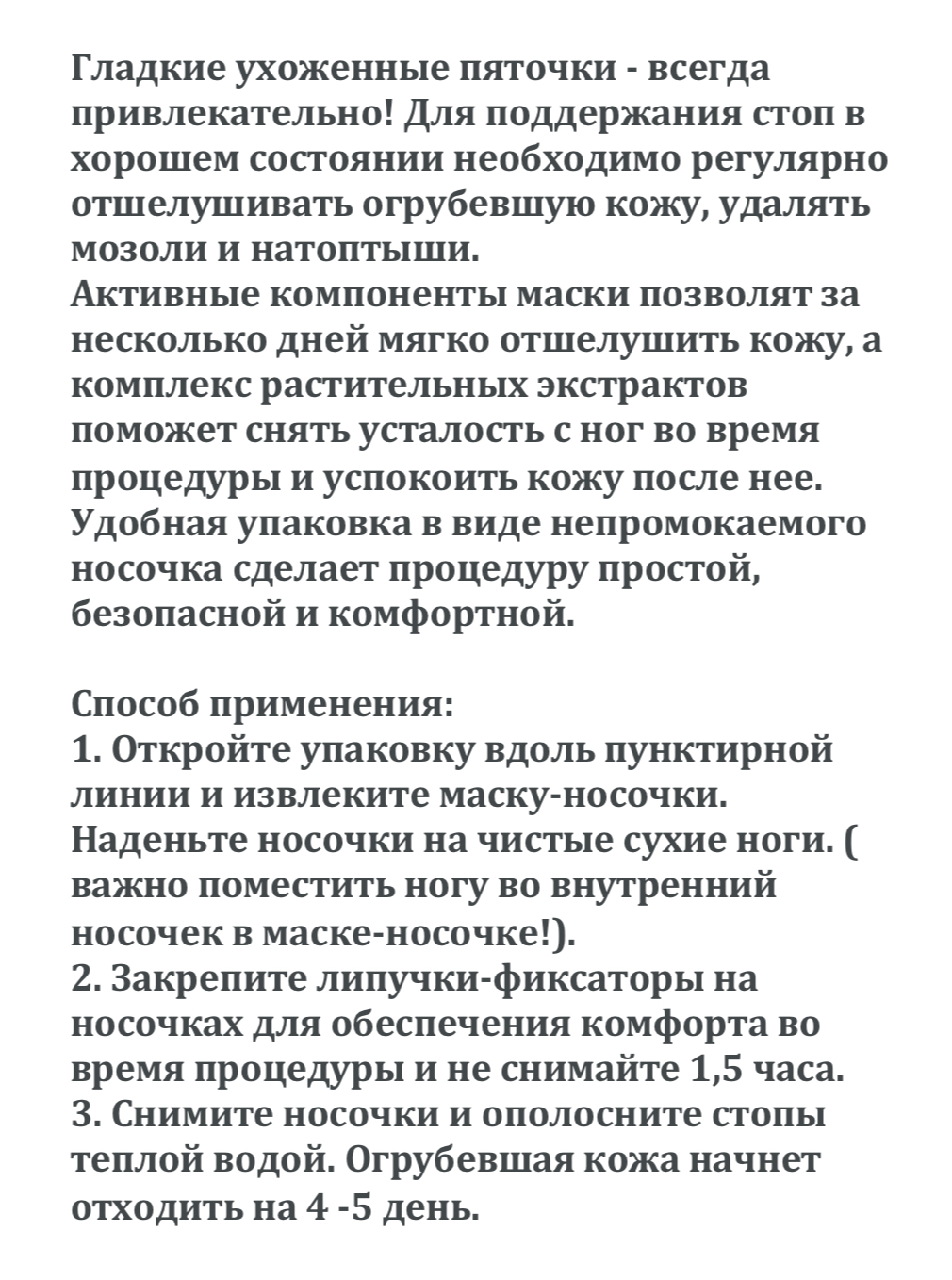 Гладкие ухоженные пяточки - всегда привлекательно! Для поддержания стоп в хорошем состоянии необходимо регулярно отшелушивать огрубевшую кожу, удалять мозоли и натоптыши.
Активные компоненты маски позволят за несколько дней мягко отшелушить кожу, а комплекс растительных экстрактов поможет снять усталость с ног во время процедуры и успокоить кожу после нее.
Удобная упаковка в виде непромокаемого носочка сделает процедуру простой, безопасной и комфортной.

Способ применения:
1. Откройте упаковку вдоль пунктирной линии и извлеките маску-носочки. Наденьте носочки на чистые сухие ноги. ( важно поместить ногу во внутренний носочек в маске-носочке!).
2. Закрепите липучки-фиксаторы на носочках для обеспечения комфорта во время процедуры и не снимайте 1,5 часа.
3. Снимите носочки и ополосните стопы теплой водой. Огрубевшая кожа начнет отходить на 4 -5 день.